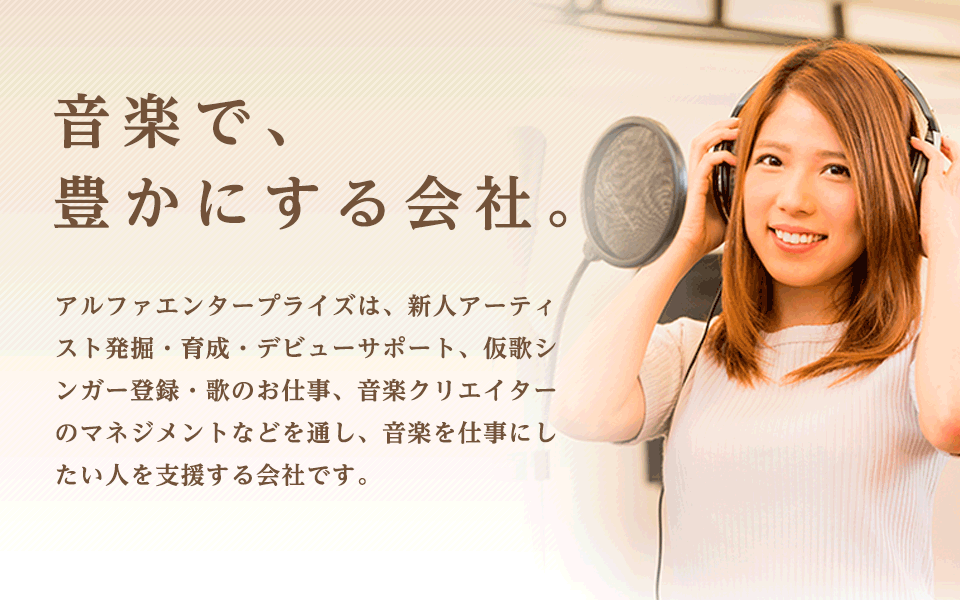 音楽で、
豊かにする会社。

アルファエンタープライズは、新人アーティスト発掘・育成・デビューサポート、仮歌シンガー登録・歌のお仕事、音楽クリエイターのマネジメントなどを通し、音楽を仕事にしたい人を支援する会社です。